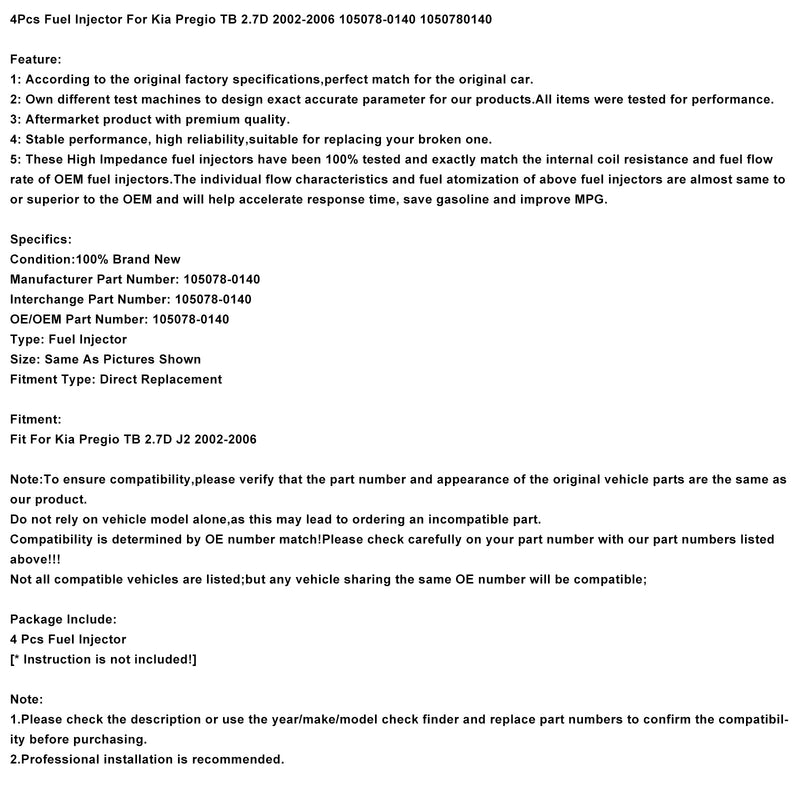 4Pcs Fuel Injector For Kia Pregio TB 2.7D 2002-2006 105078-0140 1050780140

Feature:
1: According to the original factory specifications,perfect match for the original car.
2: Own different test machines to design exact accurate parameter for our products.All items were tested for performance.
3: Aftermarket product with premium quality.
4: Stable performance, high reliability,suitable for replacing your broken one.
5: These High Impedance fuel injectors have been 100% tested and exactly match the internal coil resistance and fuel flow rate of OEM fuel injectors.The individual flow characteristics and fuel atomization of above fuel injectors are almost same to or superior to the OEM and will help accelerate response time, save gasoline and improve MPG.

Specifics:
Condition:100% Brand New
Manufacturer Part Number: 105078-0140
Interchange Part Number: 105078-0140
OE/OEM Part Number: 105078-0140
Type: Fuel Injector
Size: Same As Pictures Shown
Fitment Type: Direct Replacement

Fitment:
Fit For Kia Pregio TB 2.7D J2 2002-2006

Note:To ensure compatibility,please verify that the part number and appearance of the original vehicle parts are the same as our product.
Do not rely on vehicle model alone,as this may lead to ordering an incompatible part.
Compatibility is determined by OE number match!Please check carefully on your part number with our part numbers listed above!!!
Not all compatible vehicles are listed;but any vehicle sharing the same OE number will be compatible;

Package Include:
4 Pcs Fuel Injector
[* Instruction is not included!]

Note:
1.Please check the description or use the year/make/model check finder and replace part numbers to confirm the compatibility before purchasing.
2.Professional installation is recommended.